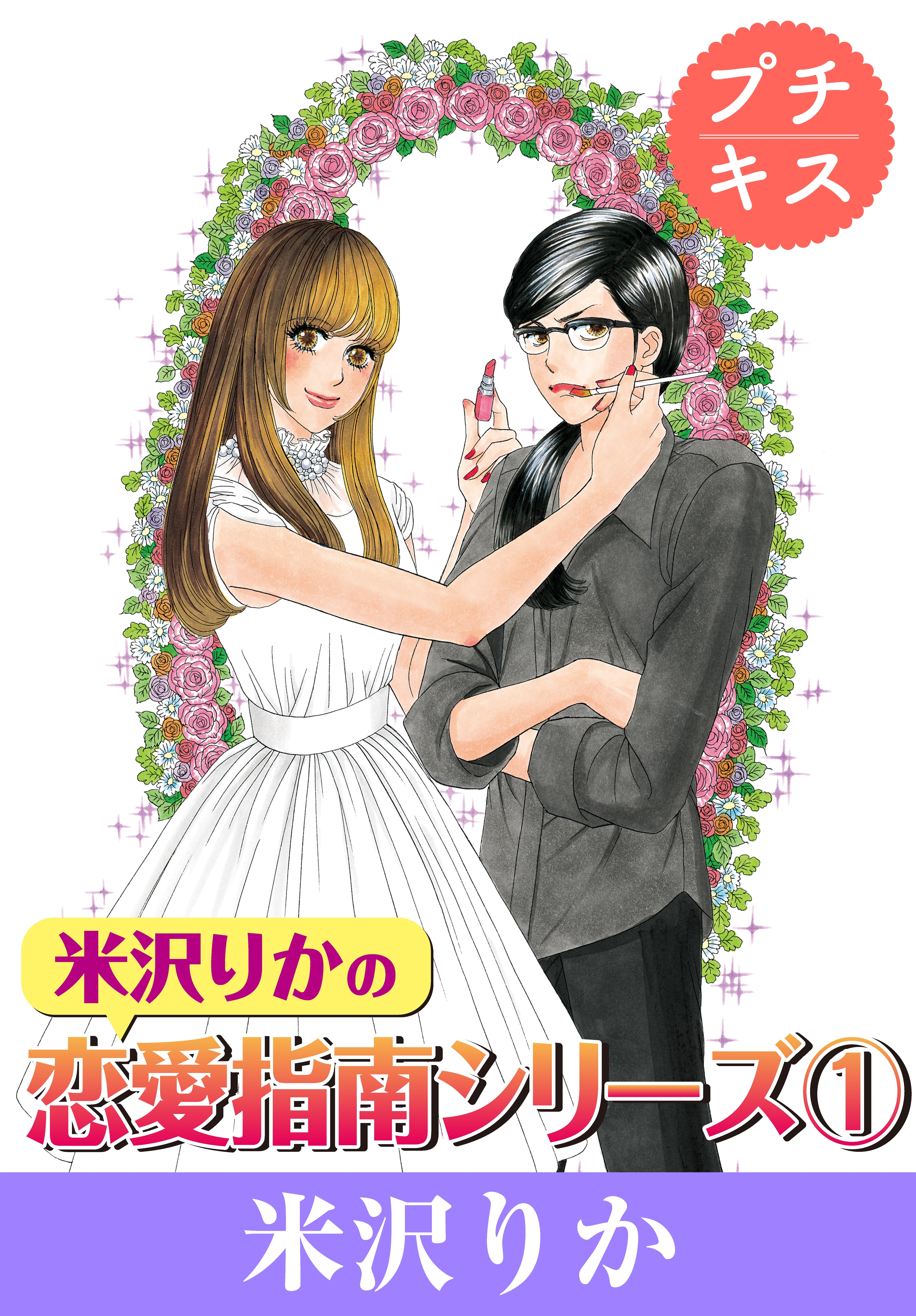 プチ
キス

米沢りかの
恋愛指南シリーズ①

米沢りか